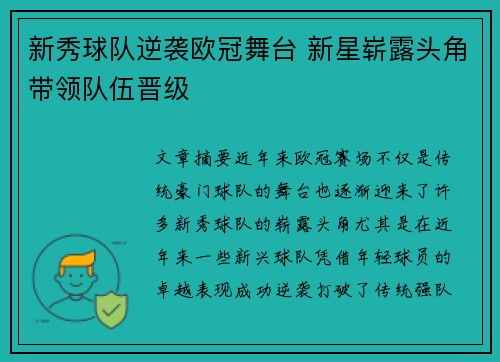 新秀球队逆袭欧冠舞台 新星崭露头角带领队伍晋级

文章摘要近年来欧冠赛场不仅是传统豪门球队的舞台也逐渐迎来了许多新秀球队的崭露头角尤其是在近年来一些新兴球队凭借年轻球员的卓越表现成功逆袭打破了传统强队